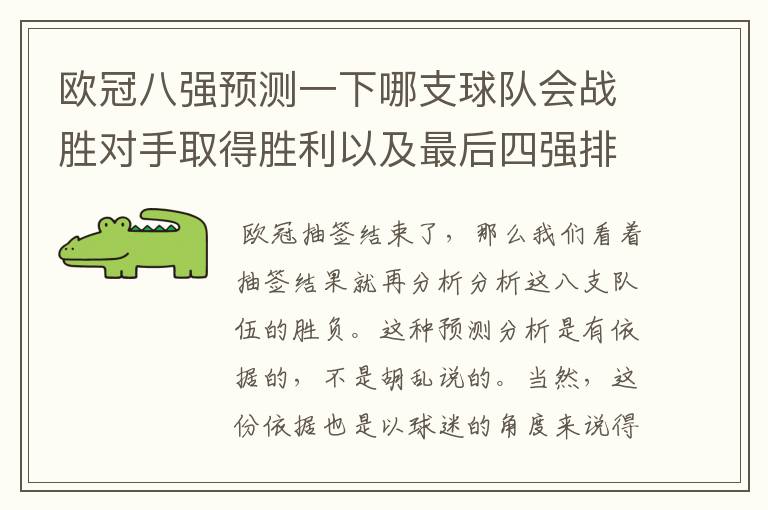 欧冠八强预测一下哪支球队会战胜对手取得胜利以及最后四强排

欧冠抽签结束了，那么我们看着抽签结果就再分析分析这八支队伍的胜负。这种预测分析是有依据的，不是胡乱说的。当然，这份依据也是以球迷的角度来说得